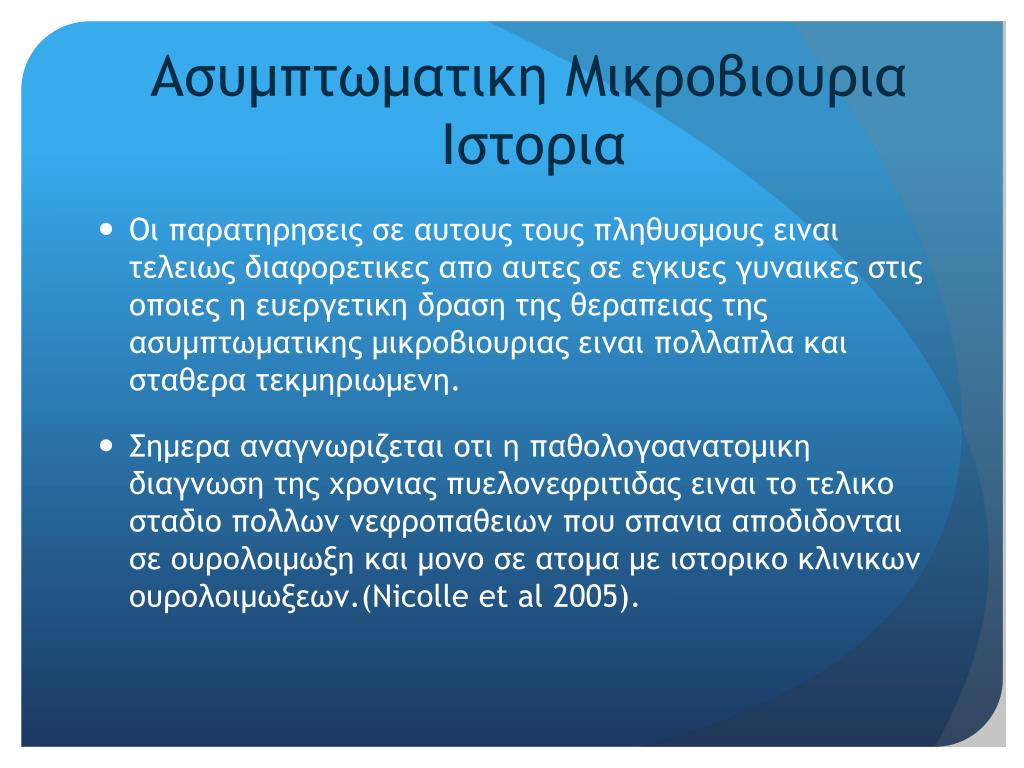 Ασυμπτωματικη Μικροβιουρια Ιστορια

• Οι παρατηρησεις σε αυτους τους πληθυσμους ειναι τελειως διαφορετικες απο αυτες σε εγκυες γυναικες στις οποιες η ευεργετικη δραση της θεραπειας της ασυμπτωματικης μικροβιουριας ειναι πολλαπλα και σταθερα τεκμηριωμενη.

• Σημερα αναγνωριζεται οτι η παθολογοανατομικη διαγνωση της χρονιας πυελονεφριτιδας ειναι το τελικο σταδιο πολλων νεφροπαθειων που σπανια αποδιδονται σε ουρολοιμωξη και μονο σε ατομα με ιστορικο κλινικων ουρολοιμωξεων.(Nicolle et al 2005).